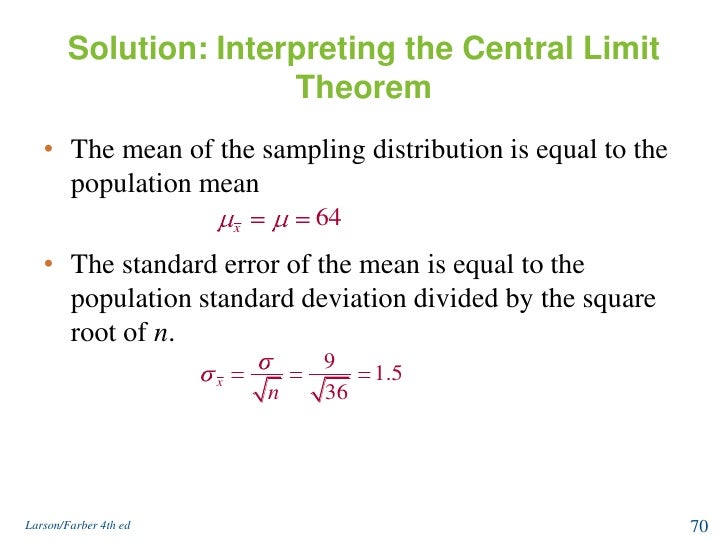 Solution: Interpreting the Central Limit Theorem

• The mean of the sampling distribution is equal to the population mean

$\mu_{\bar{x}} = \mu = 64$

• The standard error of the mean is equal to the population standard deviation divided by the square root of $n$.

$\sigma_{\bar{x}} = \frac{\sigma}{\sqrt{n}} = \frac{9}{\sqrt{36}} = 1.5$

Larson/Farber 4th ed

70